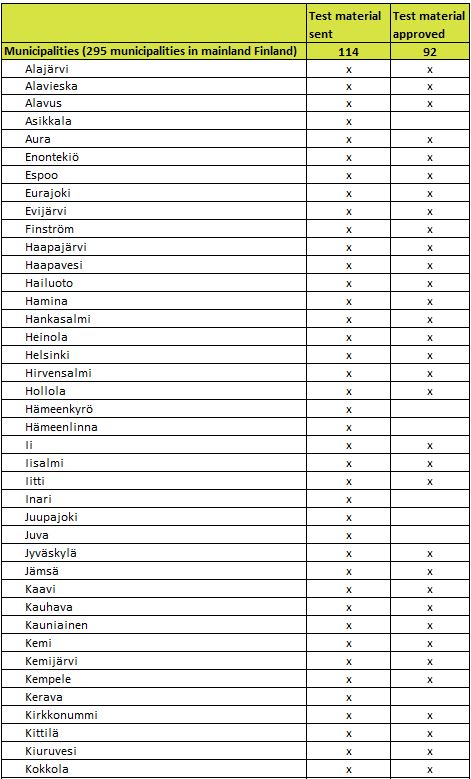 | | Test material sent | Test material approved |
|---|---|---|
| Municipalities (295 municipalities in mainland Finland) | 114 | 92 |
| Alajärvi | x | x |
| Alavieska | x | x |
| Alavus | x | x |
| Asikkala | x | |
| Aura | x | x |
| Enontekiö | x | x |
| Espoo | x | x |
| Eurajoki | x | x |
| Evijärvi | x | x |
| Finström | x | x |
| Haapajärvi | x | x |
| Haapavesi | x | x |
| Hailuoto | x | x |
| Hamina | x | x |
| Hankasalmi | x | x |
| Heinola | x | x |
| Helsinki | x | x |
| Hirvensalmi | x | x |
| Hollola | x | x |
| Hämeenkyrö | x | |
| Hämeenlinna | x | |
| Ii | x | x |
| Iisalmi | x | x |
| Iitti | x | x |
| Inari | x | |
| Juupajoki | x | |
| Juva | x | |
| Jyväskylä | x | x |
| Jämsä | x | x |
| Kaavi | x | x |
| Kauhava | x | x |
| Kauniainen | x | x |
| Kemi | x | x |
| Kemijärvi | x | x |
| Kempele | x | x |
| Kerava | x | |
| Kirkkonummi | x | x |
| Kittilä | x | x |
| Kiuruvesi | x | x |
| Kokkola | x | x |